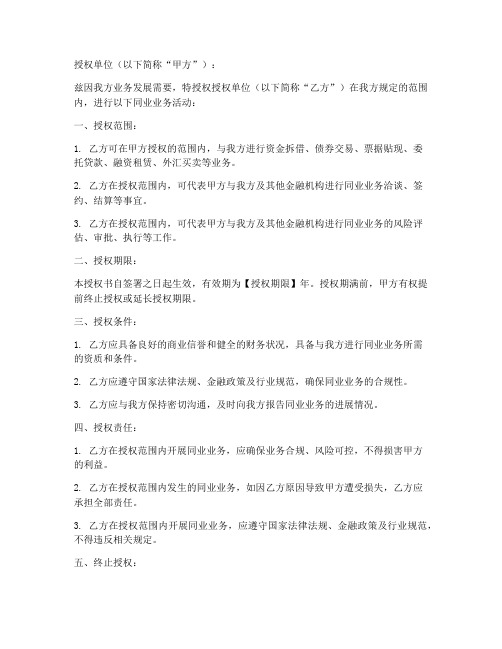 授权单位（以下简称“甲方”）：

兹因我方业务发展需要，特授权授权单位（以下简称“乙方”）在我方规定的范围内，进行以下同业业务活动：

一、授权范围：

1. 乙方可在甲方授权的范围内，与我方进行资金拆借、债券交易、票据贴现、委托贷款、融资租赁、外汇买卖等业务。

2. 乙方在授权范围内，可代表甲方与我方及其他金融机构进行同业业务洽谈、签约、结算等事宜。

3. 乙方在授权范围内，可代表甲方与我方及其他金融机构进行同业业务的风险评估、审批、执行等工作。

二、授权期限：

本授权书自签署之日起生效，有效期为【授权期限】年。授权期满前，甲方有权提前终止授权或延长授权期限。

三、授权条件：

1. 乙方应具备良好的商业信誉和健全的财务状况，具备与我方进行同业业务所需的资质和条件。

2. 乙方应遵守国家法律法规、金融政策及行业规范，确保同业业务的合规性。

3. 乙方应与我方保持密切沟通，及时向我方报告同业业务的进展情况。

四、授权责任：

1. 乙方在授权范围内开展同业业务，应确保业务合规、风险可控，不得损害甲方的利益。

2. 乙方在授权范围内发生的同业业务，如因乙方原因导致甲方遭受损失，乙方应承担全部责任。

3. 乙方在授权范围内开展同业业务，应遵守国家法律法规、金融政策及行业规范，不得违反相关规定。

五、终止授权：